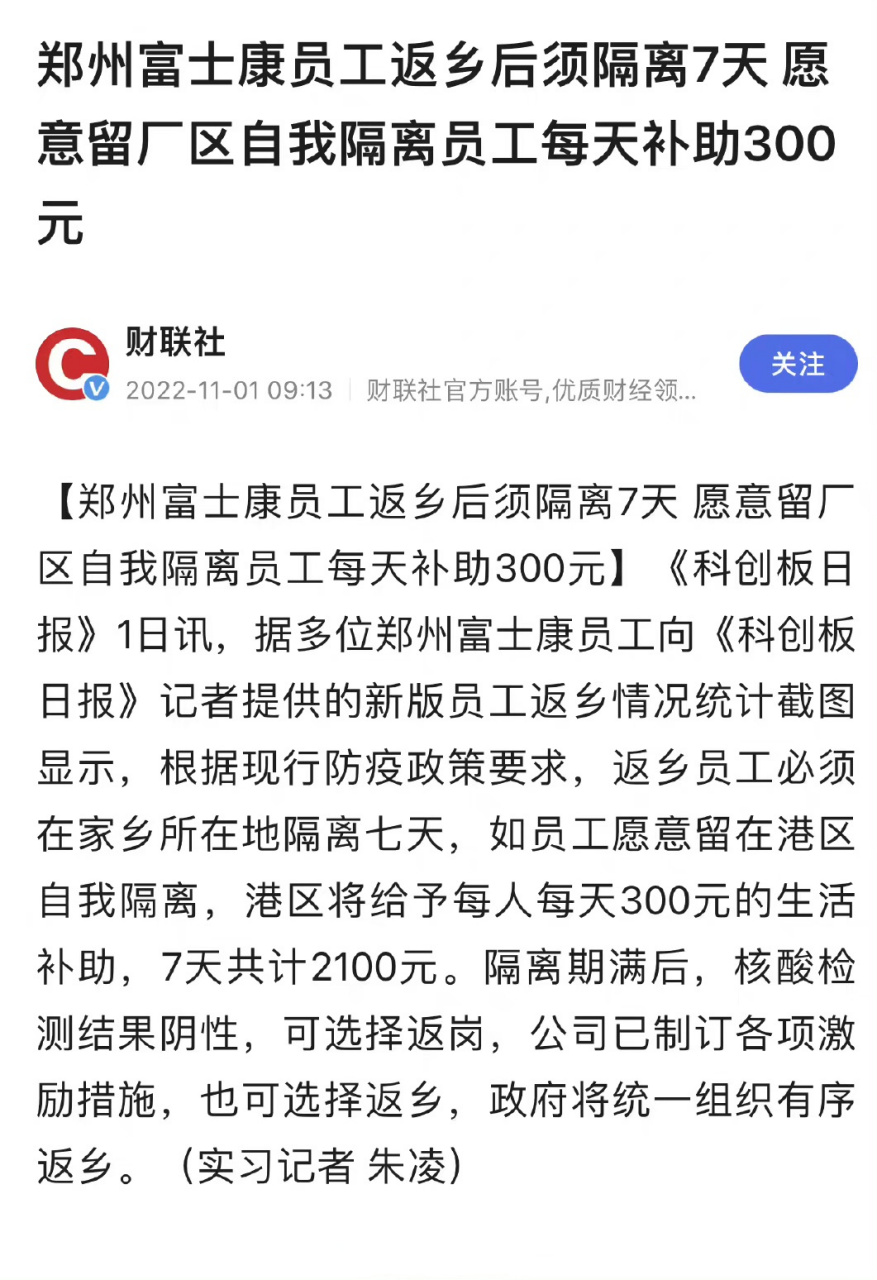 郑州富士康员工返乡后须隔离7天 愿意留厂区自我隔离员工每天补助300元

财联社
2022-11-01 09:13 | 财联社官方账号,优质财经领...
关注

【郑州富士康员工返乡后须隔离7天 愿意留厂区自我隔离员工每天补助300元】《科创板日报》1日讯，据多位郑州富士康员工向《科创板日报》记者提供的新版员工返乡情况统计截图显示，根据现行防疫政策要求，返乡员工必须在家乡所在地隔离七天，如员工愿意留在港区自我隔离，港区将给予每人每天300元的生活补助，7天共计2100元。隔离期满后，核酸检测结果阴性，可选择返岗，公司已制订各项激励措施，也可选择返乡，政府将统一组织有序返乡。（实习记者 朱凌）